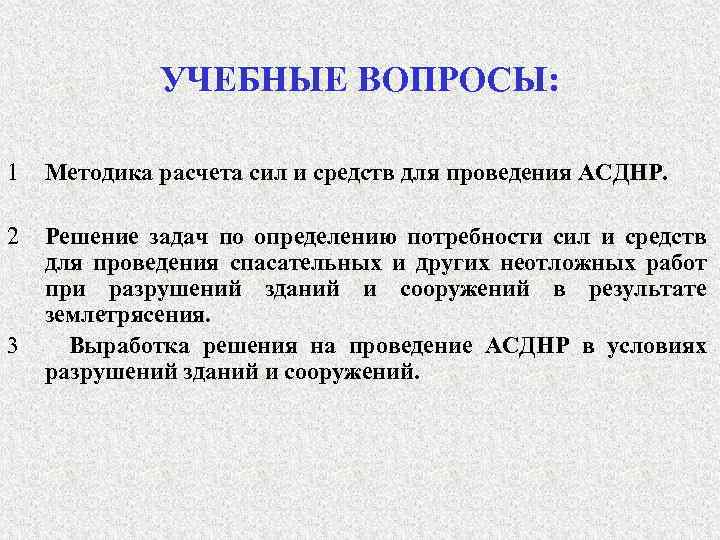 УЧЕБНЫЕ ВОПРОСЫ:

1 Методика расчета сил и средств для проведения АСДНР.

2 Решение задач по определению потребности сил и средств для проведения спасательных и других неотложных работ при разрушений зданий и сооружений в результате землетрясения.

3 Выработка решения на проведение АСДНР в условиях разрушений зданий и сооружений.